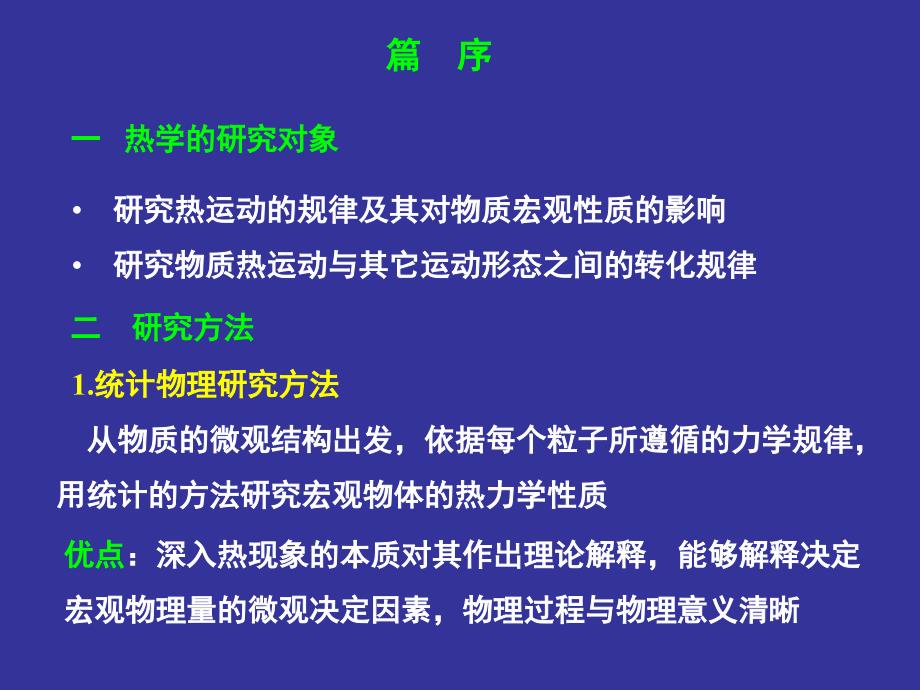 篇　序

一　热学的研究对象

• 研究热运动的规律及其对物质宏观性质的影响

• 研究物质热运动与其它运动形态之间的转化规律

二　研究方法

1.统计物理研究方法

从物质的微观结构出发，依据每个粒子所遵循的力学规律，用统计的方法研究宏观物体的热力学性质

优点：深入热现象的本质对其作出理论解释，能够解释决定宏观物理量的微观决定因素，物理过程与物理意义清晰